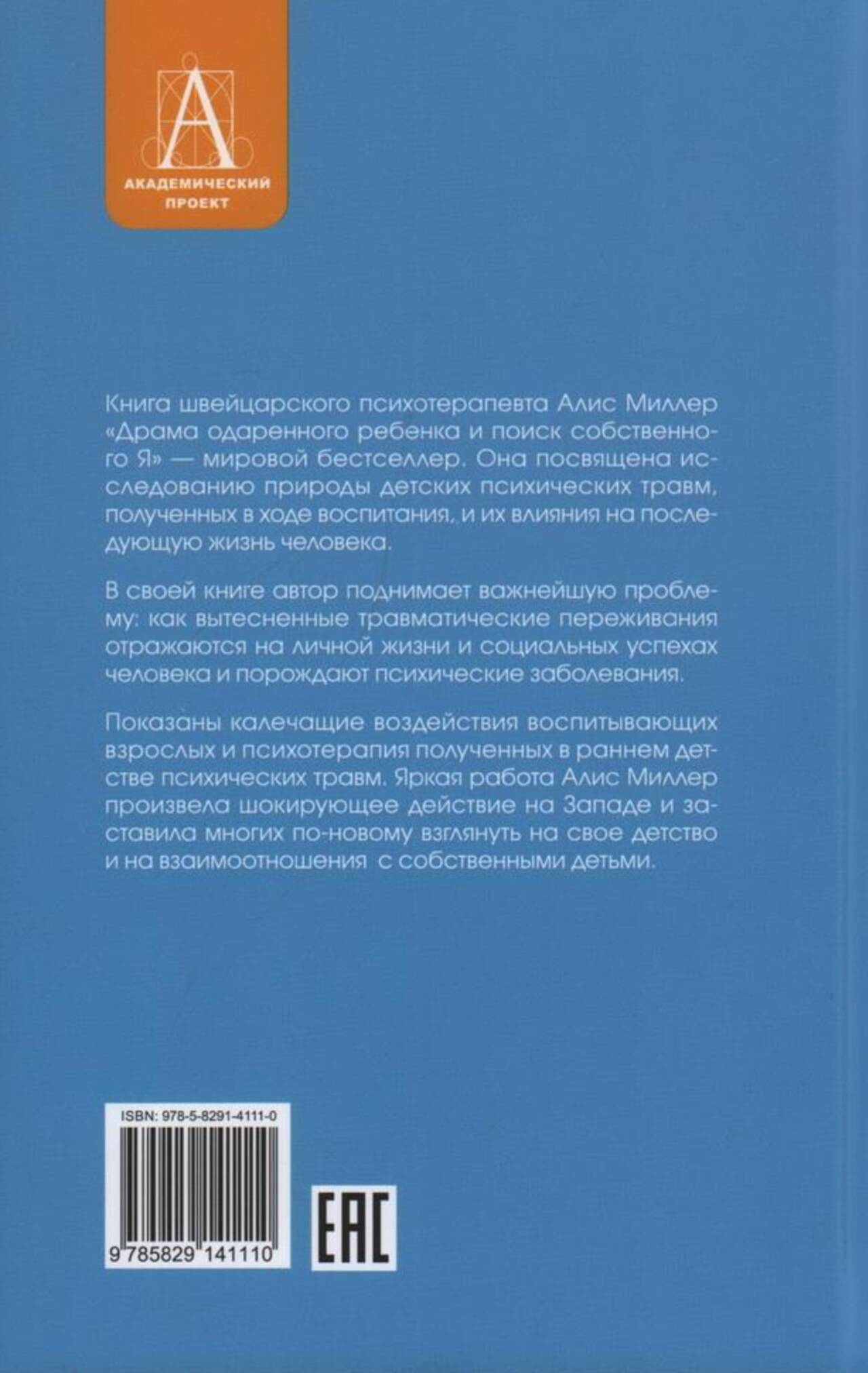 А
АКАДЕМИЧЕСКИЙ ПРОЕКТ

Книга швейцарского психотерапевта Алис Миллер «Драма одаренного ребенка и поиск собственного Я» — мировой бестселлер. Она посвящена исследованию природы детских психических травм, полученных в ходе воспитания, и их влияния на последующую жизнь человека.

В своей книге автор поднимает важнейшую проблему: как вытесненные травматические переживания отражаются на личной жизни и социальных успехах человека и порождают психические заболевания.

Показаны калечащие воздействия воспитывающих взрослых и психотерапия полученных в раннем детстве психических травм. Яркая работа Алис Миллер произвела шокирующее действие на Западе и заставила многих по-новому взглянуть на свое детство и на взаимоотношения с собственными детьми.

ISBN: 978-5-8291-4111-0
9 785829 141110
EAC